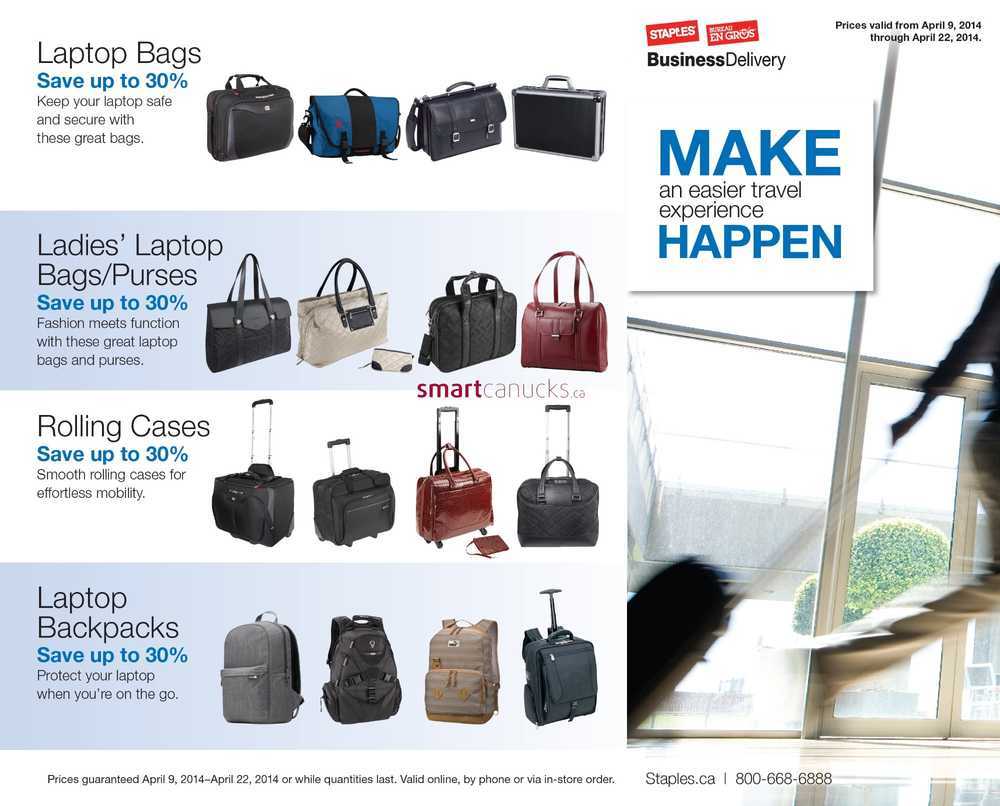 Laptop Bags
Save up to 30%
Keep your laptop safe and secure with these great bags.

Ladies' Laptop Bags/Purses
Save up to 30%
Fashion meets function with these great laptop bags and purses.

smartcanucks.ca

Rolling Cases
Save up to 30%
Smooth rolling cases for effortless mobility.

Laptop Backpacks
Save up to 30%
Protect your laptop when you're on the go.

Prices guaranteed April 9, 2014–April 22, 2014 or while quantities last. Valid online, by phone or via in-store order.

STAPLES BUREAU EN GROS
BusinessDelivery

Prices valid from April 9, 2014 through April 22, 2014.

MAKE
an easier travel experience
HAPPEN

Staples.ca | 800-668-6888